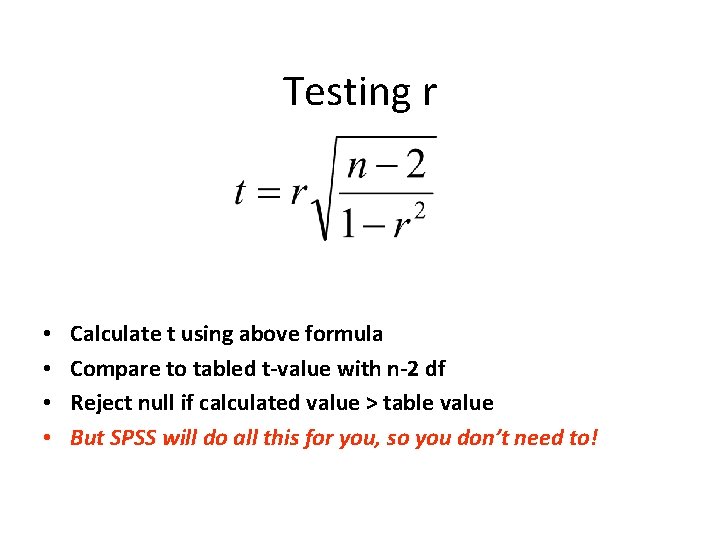 Testing r

$t = r\sqrt{\frac{n-2}{1-r^2}}$

• Calculate t using above formula
• Compare to tabled t-value with n-2 df
• Reject null if calculated value > table value
• But SPSS will do all this for you, so you don't need to!